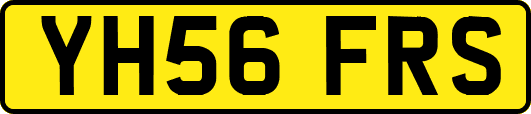 YH56 FRS